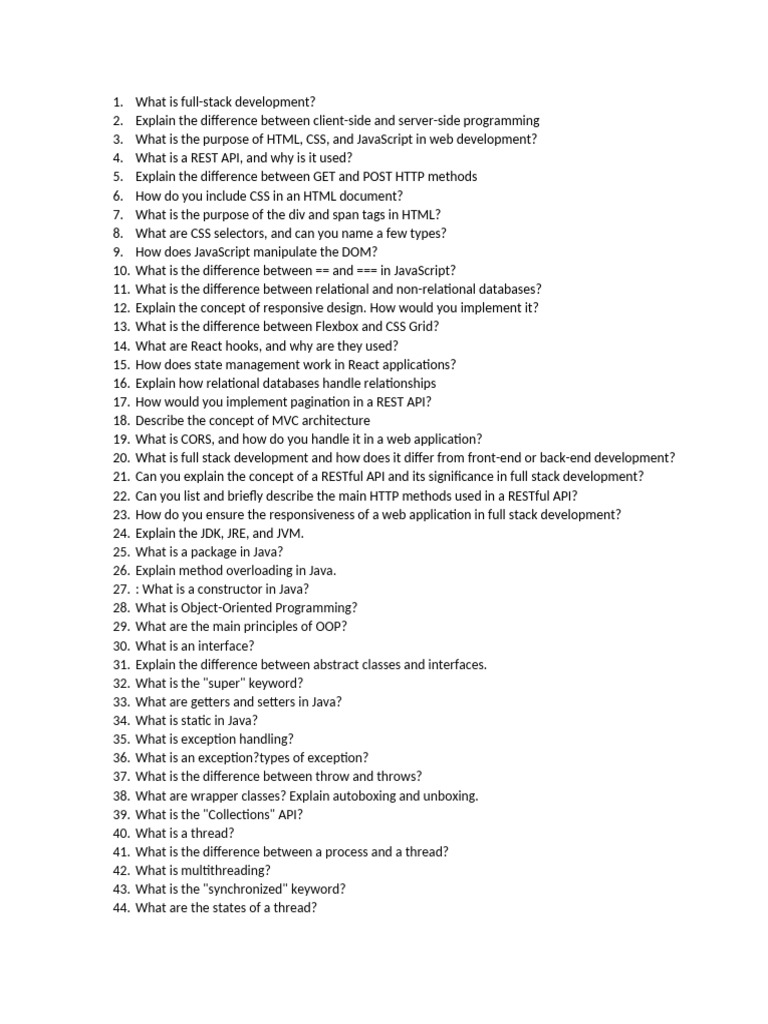 1. What is full-stack development?
2. Explain the difference between client-side and server-side programming
3. What is the purpose of HTML, CSS, and JavaScript in web development?
4. What is a REST API, and why is it used?
5. Explain the difference between GET and POST HTTP methods
6. How do you include CSS in an HTML document?
7. What is the purpose of the div and span tags in HTML?
8. What are CSS selectors, and can you name a few types?
9. How does JavaScript manipulate the DOM?
10. What is the difference between == and === in JavaScript?
11. What is the difference between relational and non-relational databases?
12. Explain the concept of responsive design. How would you implement it?
13. What is the difference between Flexbox and CSS Grid?
14. What are React hooks, and why are they used?
15. How does state management work in React applications?
16. Explain how relational databases handle relationships
17. How would you implement pagination in a REST API?
18. Describe the concept of MVC architecture
19. What is CORS, and how do you handle it in a web application?
20. What is full stack development and how does it differ from front-end or back-end development?
21. Can you explain the concept of a RESTful API and its significance in full stack development?
22. Can you list and briefly describe the main HTTP methods used in a RESTful API?
23. How do you ensure the responsiveness of a web application in full stack development?
24. Explain the JDK, JRE, and JVM.
25. What is a package in Java?
26. Explain method overloading in Java.
27. : What is a constructor in Java?
28. What is Object-Oriented Programming?
29. What are the main principles of OOP?
30. What is an interface?
31. Explain the difference between abstract classes and interfaces.
32. What is the "super" keyword?
33. What are getters and setters in Java?
34. What is static in Java?
35. What is exception handling?
36. What is an exception?types of exception?
37. What is the difference between throw and throws?
38. What are wrapper classes? Explain autoboxing and unboxing.
39. What is the "Collections" API?
40. What is a thread?
41. What is the difference between a process and a thread?
42. What is multithreading?
43. What is the "synchronized" keyword?
44. What are the states of a thread?